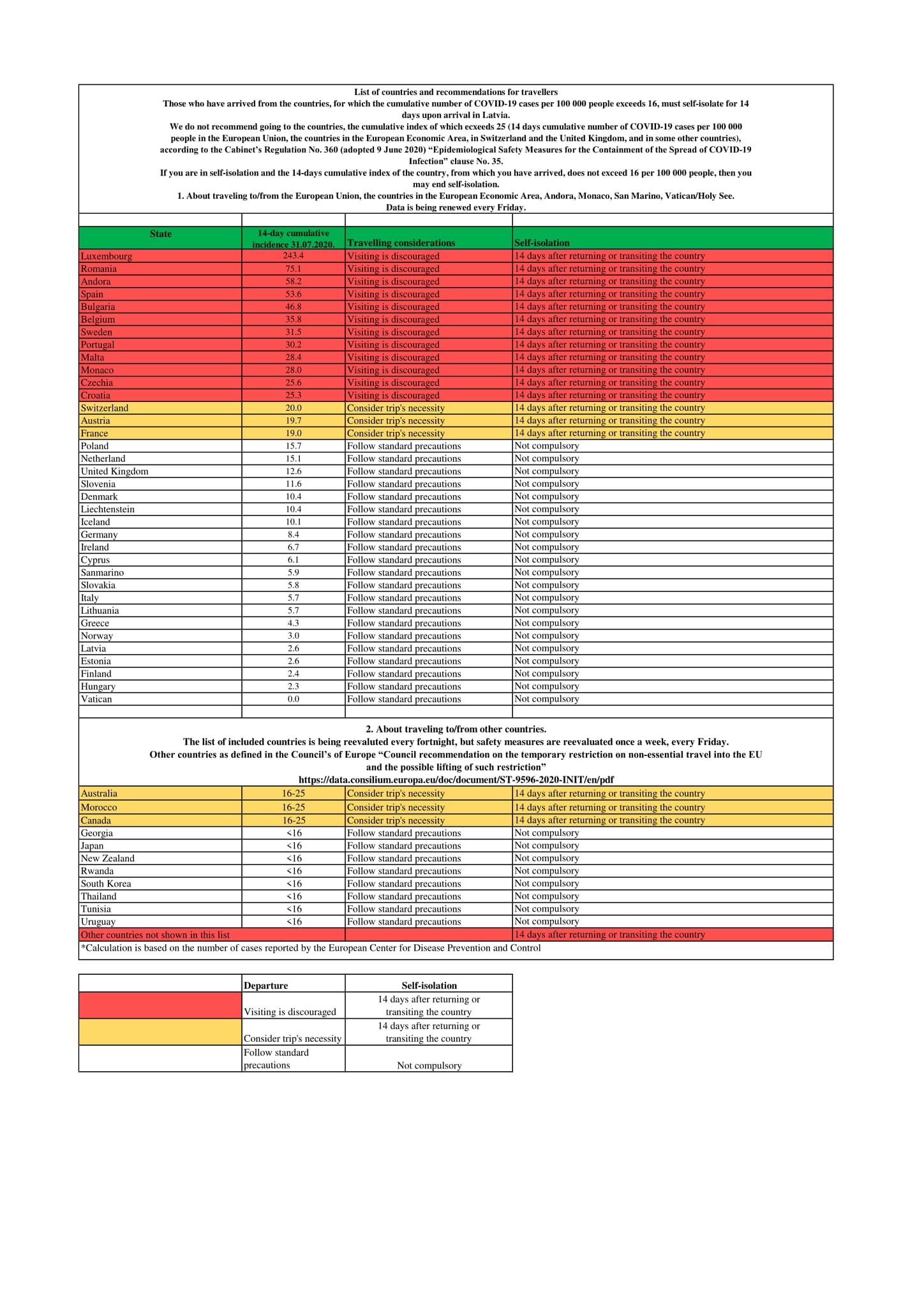 List of countries and recommendations for travellers
Those who have arrived from the countries, for which the cumulative number of COVID-19 cases per 100 000 people exceeds 16, must self-isolate for 14 days upon arrival in Latvia.
We do not recommend going to the countries, the cumulative index of which ecxeeds 25 (14 days cumulative number of COVID-19 cases per 100 000 people in the European Union, the countries in the European Economic Area, in Switzerland and the United Kingdom, and in some other countries), according to the Cabinet's Regulation No. 360 (adopted 9 June 2020) "Epidemiological Safety Measures for the Containment of the Spread of COVID-19 Infection" clause No. 35.
If you are in self-isolation and the 14-days cumulative index of the country, from which you have arrived, does not exceed 16 per 100 000 people, then you may end self-isolation.
1. About traveling to/from the European Union, the countries in the European Economic Area, Andora, Monaco, San Marino, Vatican/Holy See.
Data is being renewed every Friday.

| State | 14-day cumulative incidence 31.07.2020. | Travelling considerations | Self-isolation |
|---|---|---|---|
| Luxembourg | 243.4 | Visiting is discouraged | 14 days after returning or transiting the country |
| Romania | 75.1 | Visiting is discouraged | 14 days after returning or transiting the country |
| Andora | 58.2 | Visiting is discouraged | 14 days after returning or transiting the country |
| Spain | 53.6 | Visiting is discouraged | 14 days after returning or transiting the country |
| Bulgaria | 46.8 | Visiting is discouraged | 14 days after returning or transiting the country |
| Belgium | 35.8 | Visiting is discouraged | 14 days after returning or transiting the country |
| Sweden | 31.5 | Visiting is discouraged | 14 days after returning or transiting the country |
| Portugal | 30.2 | Visiting is discouraged | 14 days after returning or transiting the country |
| Malta | 28.4 | Visiting is discouraged | 14 days after returning or transiting the country |
| Monaco | 28.0 | Visiting is discouraged | 14 days after returning or transiting the country |
| Czechia | 25.6 | Visiting is discouraged | 14 days after returning or transiting the country |
| Croatia | 25.3 | Visiting is discouraged | 14 days after returning or transiting the country |
| Switzerland | 20.0 | Consider trip's necessity | 14 days after returning or transiting the country |
| Austria | 19.7 | Consider trip's necessity | 14 days after returning or transiting the country |
| France | 19.0 | Consider trip's necessity | 14 days after returning or transiting the country |
| Poland | 15.7 | Follow standard precautions | Not compulsory |
| Netherland | 15.1 | Follow standard precautions | Not compulsory |
| United Kingdom | 12.6 | Follow standard precautions | Not compulsory |
| Slovenia | 11.6 | Follow standard precautions | Not compulsory |
| Denmark | 10.4 | Follow standard precautions | Not compulsory |
| Liechtenstein | 10.4 | Follow standard precautions | Not compulsory |
| Iceland | 10.1 | Follow standard precautions | Not compulsory |
| Germany | 8.4 | Follow standard precautions | Not compulsory |
| Ireland | 6.7 | Follow standard precautions | Not compulsory |
| Cyprus | 6.1 | Follow standard precautions | Not compulsory |
| Sanmarino | 5.9 | Follow standard precautions | Not compulsory |
| Slovakia | 5.8 | Follow standard precautions | Not compulsory |
| Italy | 5.7 | Follow standard precautions | Not compulsory |
| Lithuania | 5.7 | Follow standard precautions | Not compulsory |
| Greece | 4.3 | Follow standard precautions | Not compulsory |
| Norway | 3.0 | Follow standard precautions | Not compulsory |
| Latvia | 2.6 | Follow standard precautions | Not compulsory |
| Estonia | 2.6 | Follow standard precautions | Not compulsory |
| Finland | 2.4 | Follow standard precautions | Not compulsory |
| Hungary | 2.3 | Follow standard precautions | Not compulsory |
| Vatican | 0.0 | Follow standard precautions | Not compulsory |

2. About traveling to/from other countries.
The list of included countries is being reevaluted every fortnight, but safety measures are reevaluated once a week, every Friday.
Other countries as defined in the Council's of Europe "Council recommendation on the temporary restriction on non-essential travel into the EU and the possible lifting of such restriction"
https://data.consilium.europa.eu/doc/document/ST-9596-2020-INIT/en/pdf

| | | | |
|---|---|---|---|
| Australia | 16-25 | Consider trip's necessity | 14 days after returning or transiting the country |
| Morocco | 16-25 | Consider trip's necessity | 14 days after returning or transiting the country |
| Canada | 16-25 | Consider trip's necessity | 14 days after returning or transiting the country |
| Georgia | <16 | Follow standard precautions | Not compulsory |
| Japan | <16 | Follow standard precautions | Not compulsory |
| New Zealand | <16 | Follow standard precautions | Not compulsory |
| Rwanda | <16 | Follow standard precautions | Not compulsory |
| South Korea | <16 | Follow standard precautions | Not compulsory |
| Thailand | <16 | Follow standard precautions | Not compulsory |
| Tunisia | <16 | Follow standard precautions | Not compulsory |
| Uruguay | <16 | Follow standard precautions | Not compulsory |
| Other countries not shown in this list | | | 14 days after returning or transiting the country |

*Calculation is based on the number of cases reported by the European Center for Disease Prevention and Control

| | Departure | Self-isolation |
|---|---|---|
| | Visiting is discouraged | 14 days after returning or transiting the country |
| | Consider trip's necessity | 14 days after returning or transiting the country |
| | Follow standard precautions | Not compulsory |